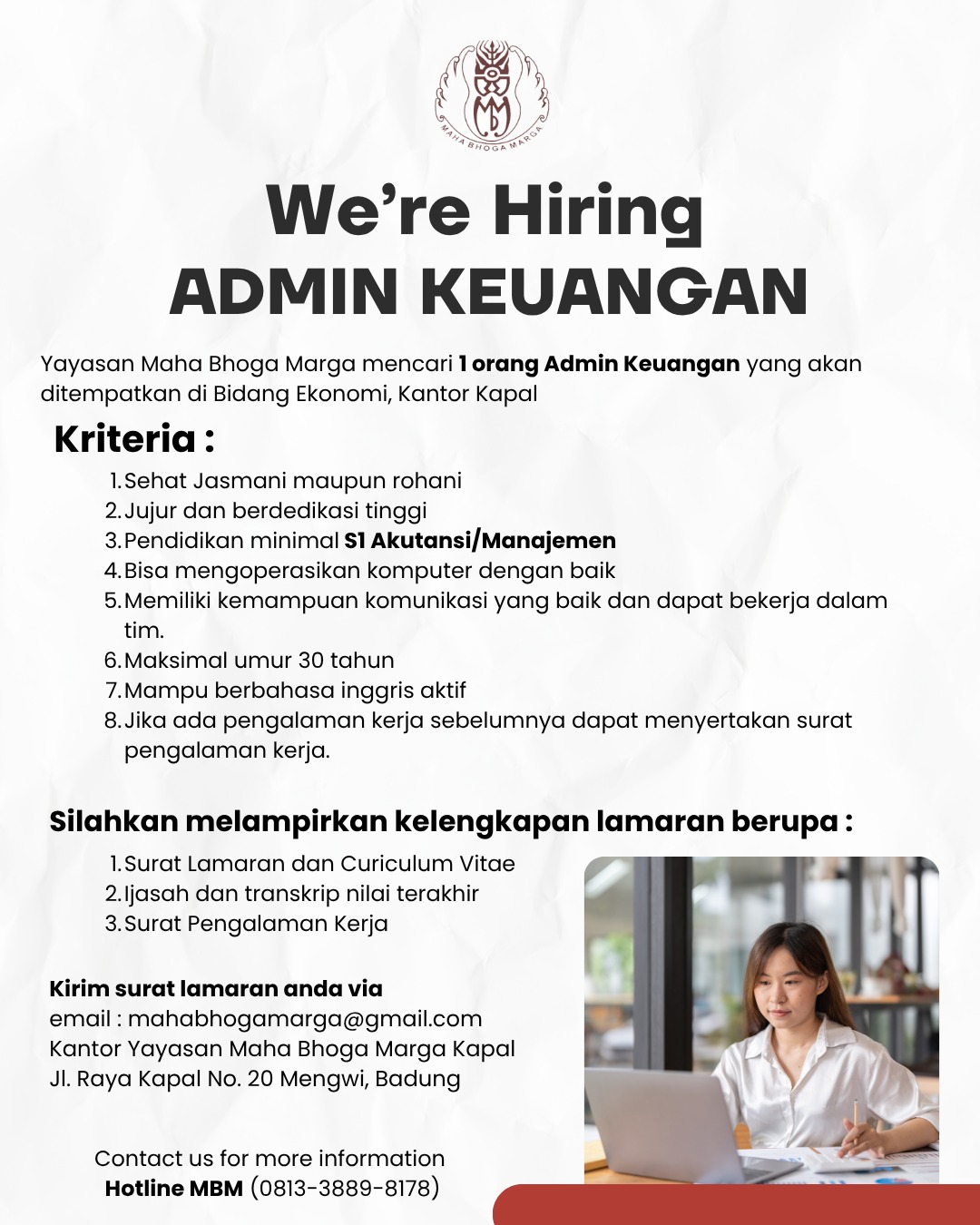 MAHA BHOGA MARGA

We're Hiring
ADMIN KEUANGAN

Yayasan Maha Bhoga Marga mencari 1 orang Admin Keuangan yang akan ditempatkan di Bidang Ekonomi, Kantor Kapal

Kriteria :

1. Sehat Jasmani maupun rohani
2. Jujur dan berdedikasi tinggi
3. Pendidikan minimal S1 Akutansi/Manajemen
4. Bisa mengoperasikan komputer dengan baik
5. Memiliki kemampuan komunikasi yang baik dan dapat bekerja dalam tim.
6. Maksimal umur 30 tahun
7. Mampu berbahasa inggris aktif
8. Jika ada pengalaman kerja sebelumnya dapat menyertakan surat pengalaman kerja.

Silahkan melampirkan kelengkapan lamaran berupa :

1. Surat Lamaran dan Curiculum Vitae
2. Ijasah dan transkrip nilai terakhir
3. Surat Pengalaman Kerja

Kirim surat lamaran anda via
email : mahabhogamarga@gmail.com
Kantor Yayasan Maha Bhoga Marga Kapal
Jl. Raya Kapal No. 20 Mengwi, Badung

Contact us for more information
Hotline MBM (0813-3889-8178)